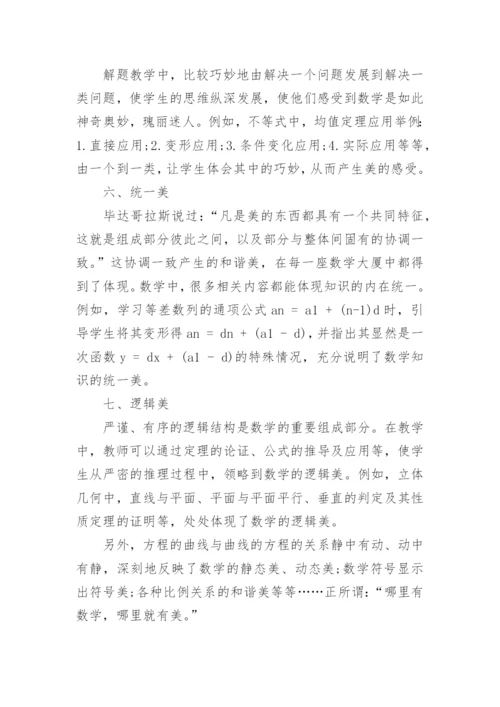 解题教学中，比较巧妙地由解决一个问题发展到解决一类问题，使学生的思维纵深发展，使他们感受到数学是如此神奇奥妙，瑰丽迷人。例如，不等式中，均值定理应用举例：1.直接应用；2.变形应用；3.条件变化应用；4.实际应用等等，由一个到一类，让学生体会其中的巧妙，从而产生美的感受。

六、统一美

毕达哥拉斯说过：“凡是美的东西都具有一个共同特征，这就是组成部分彼此之间，以及部分与整体间固有的协调一致。”这协调一致产生的和谐美，在每一座数学大厦中都得到了体现。数学中，很多相关内容都能体现知识的内在统一。例如，学习等差数列的通项公式 an = a1 + (n-1)d 时，引导学生将其变形得 an = dn + (a1 - d)，并指出其显然是一次函数 y = dx + (a1 - d)的特殊情况，充分说明了数学知识的统一美。

七、逻辑美

严谨、有序的逻辑结构是数学的重要组成部分。在教学中，教师可以通过定理的论证、公式的推导及应用等，使学生从严密的推理过程中，领略到数学的逻辑美。例如，立体几何中，直线与平面、平面与平面平行、垂直的判定及其性质定理的证明等，处处体现了数学的逻辑美。

另外，方程的曲线与曲线的方程的关系静中有动、动中有静，深刻地反映了数学的静态美、动态美；数学符号显示出符号美；各种比例关系的和谐美等等……正所谓：“哪里有数学，哪里就有美。”